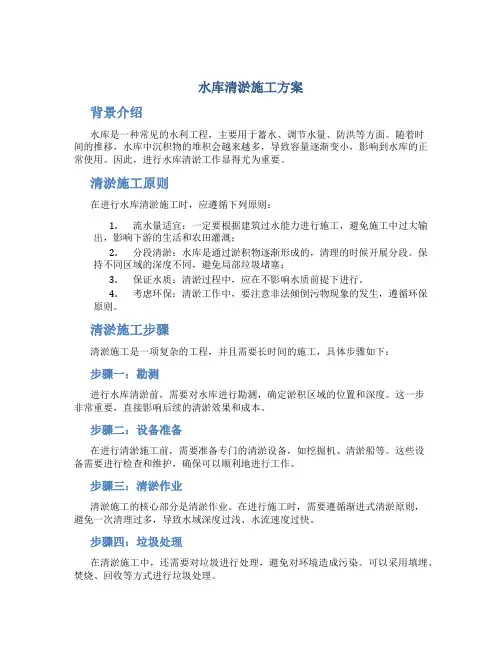 水库清淤施工方案

背景介绍

水库是一种常见的水利工程，主要用于蓄水、调节水量、防洪等方面。随着时间的推移，水库中沉积物的堆积会越来越多，导致容量逐渐变小，影响到水库的正常使用。因此，进行水库清淤工作显得尤为重要。

清淤施工原则

在进行水库清淤施工时，应遵循下列原则：

1. 流水量适宜：一定要根据建筑过水能力进行施工，避免施工中过大输出，影响下游的生活和农田灌溉；

2. 分段清淤：水库是通过淤积物逐渐形成的，清理的时候开展分段。保持不同区域的深度不同，避免局部垃圾堵塞；

3. 保证水质：清淤过程中，应在不影响水质前提下进行。

4. 考虑环保：清淤工作中，要注意非法倾倒污物现象的发生，遵循环保原则。

清淤施工步骤

清淤施工是一项复杂的工程，并且需要长时间的施工，具体步骤如下：

步骤一：勘测

进行水库清淤前，需要对水库进行勘测，确定淤积区域的位置和深度。这一步非常重要，直接影响后续的清淤效果和成本。

步骤二：设备准备

在进行清淤施工前，需要准备专门的清淤设备，如挖掘机、清淤船等。这些设备需要进行检查和维护，确保可以顺利地进行工作。

步骤三：清淤作业

清淤施工的核心部分是清淤作业。在进行施工时，需要遵循渐进式清淤原则，避免一次清理过多，导致水域深度过浅、水流速度过快。

步骤四：垃圾处理

在清淤施工中，还需要对垃圾进行处理，避免对环境造成污染。可以采用填埋、焚烧、回收等方式进行垃圾处理。